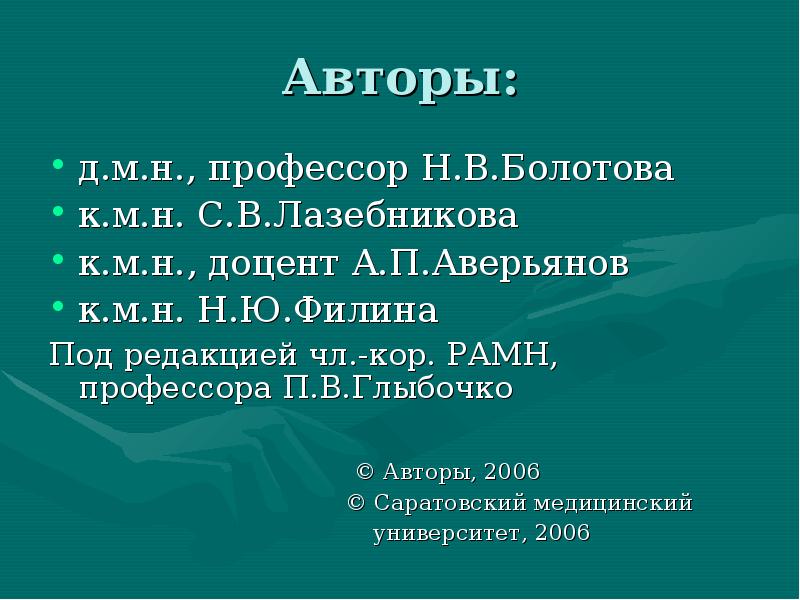 Авторы:

• д.м.н., профессор Н.В.Болотова
• к.м.н. С.В.Лазебникова
• к.м.н., доцент А.П.Аверьянов
• к.м.н. Н.Ю.Филина

Под редакцией чл.-кор. РАМН, профессора П.В.Глыбочко

© Авторы, 2006
© Саратовский медицинский университет, 2006